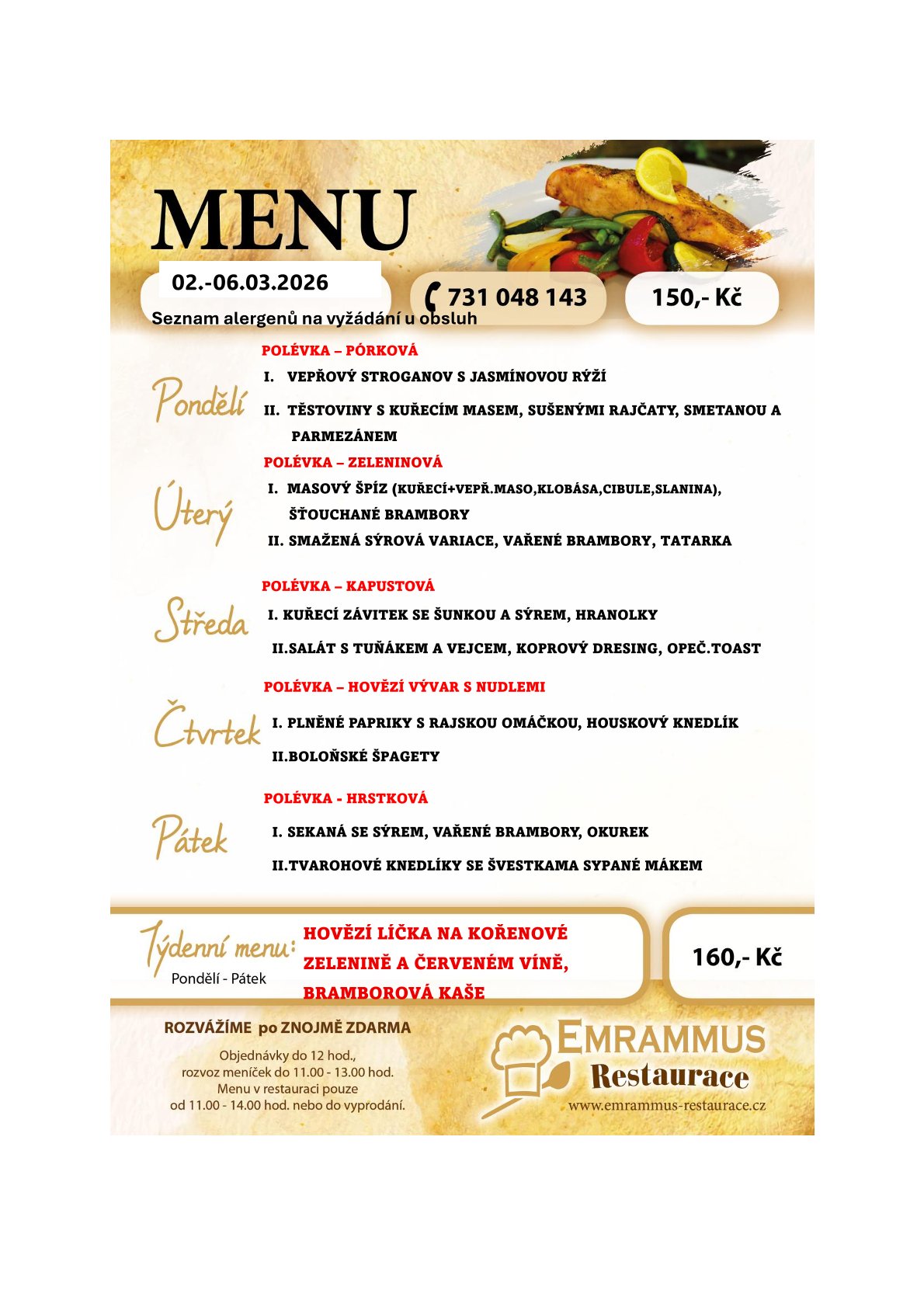 MENU

02.-06.03.2026

731 048 143

150,- Kč

Seznam alergenů na vyžádání u obsluh

Pondělí

POLÉVKA – PÓRKOVÁ

I. VEPŘOVÝ STROGANOV S JASMÍNOVOU RÝŽÍ

II. TĚSTOVINY S KUŘECÍM MASEM, SUŠENÝMI RAJČATY, SMETANOU A PARMEZÁNEM

Úterý

POLÉVKA – ZELENINOVÁ

I. MASOVÝ ŠPÍZ (KUŘECÍ+VEPŘ.MASO,KLOBÁSA,CIBULE,SLANINA), ŠŤOUCHANÉ BRAMBORY

II. SMAŽENÁ SÝROVÁ VARIACE, VAŘENÉ BRAMBORY, TATARKA

Středa

POLÉVKA – KAPUSTOVÁ

I. KUŘECÍ ZÁVITEK SE ŠUNKOU A SÝREM, HRANOLKY

II.SALÁT S TUŇÁKEM A VEJCEM, KOPROVÝ DRESING, OPEČ.TOAST

Čtvrtek

POLÉVKA – HOVĚZÍ VÝVAR S NUDLEMI

I. PLNĚNÉ PAPRIKY S RAJSKOU OMÁČKOU, HOUSKOVÝ KNEDLÍK

II.BOLOŇSKÉ ŠPAGETY

Pátek

POLÉVKA - HRSTKOVÁ

I. SEKANÁ SE SÝREM, VAŘENÉ BRAMBORY, OKUREK

II.TVAROHOVÉ KNEDLÍKY SE ŠVESTKAMA SYPANÉ MÁKEM

Týdenní menu:
Pondělí - Pátek

HOVĚZÍ LÍČKA NA KOŘENOVÉ ZELENINĚ A ČERVENÉM VÍNĚ, BRAMBOROVÁ KAŠE

160,- Kč

ROZVÁŽÍME po ZNOJMĚ ZDARMA

Objednávky do 12 hod.,
rozvoz meníček do 11.00 - 13.00 hod.
Menu v restauraci pouze
od 11.00 - 14.00 hod. nebo do vyprodání.

EMRAMMUS
Restaurace
www.emrammus-restaurace.cz